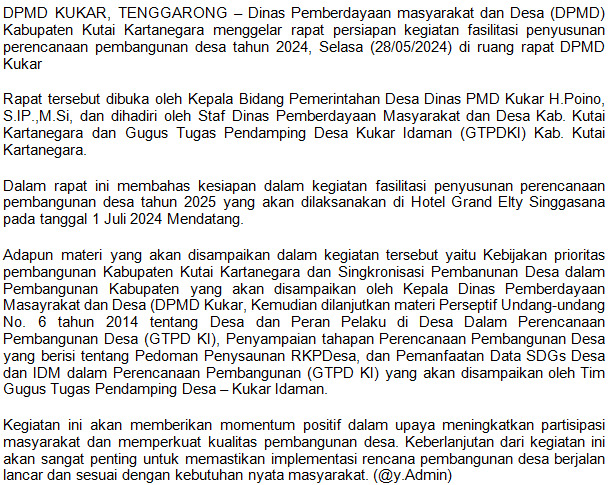 DPMD KUKAR, TENGGARONG – Dinas Pemberdayaan masyarakat dan Desa (DPMD) Kabupaten Kutai Kartanegara menggelar rapat persiapan kegiatan fasilitasi penyusunan perencanaan pembangunan desa tahun 2024, Selasa (28/05/2024) di ruang rapat DPMD Kukar

Rapat tersebut dibuka oleh Kepala Bidang Pemerintahan Desa Dinas PMD Kukar H.Poino, S.IP.,M.Si, dan dihadiri oleh Staf Dinas Pemberdayaan Masyarakat dan Desa Kab. Kutai Kartanegara dan Gugus Tugas Pendamping Desa Kukar Idaman (GTPDKI) Kab. Kutai Kartanegara.

Dalam rapat ini membahas kesiapan dalam kegiatan fasilitasi penyusunan perencanaan pembangunan desa tahun 2025 yang akan dilaksanakan di Hotel Grand Elty Singgasana pada tanggal 1 Juli 2024 Mendatang.

Adapun materi yang akan disampaikan dalam kegiatan tersebut yaitu Kebijakan prioritas pembangunan Kabupaten Kutai Kartanegara dan Singkronisasi Pembanunan Desa dalam Pembangunan Kabupaten yang akan disampaikan oleh Kepala Dinas Pemberdayaan Masayrakat dan Desa (DPMD Kukar, Kemudian dilanjutkan materi Perseptif Undang-undang No. 6 tahun 2014 tentang Desa dan Peran Pelaku di Desa Dalam Perencanaan Pembangunan Desa (GTPD KI), Penyampaian tahapan Perencanaan Pembangunan Desa yang berisi tentang Pedoman Penysaunan RKPDesa, dan Pemanfaatan Data SDGs Desa dan IDM dalam Perencanaan Pembangunan (GTPD KI) yang akan disampaikan oleh Tim Gugus Tugas Pendamping Desa – Kukar Idaman.

Kegiatan ini akan memberikan momentum positif dalam upaya meningkatkan partisipasi masyarakat dan memperkuat kualitas pembangunan desa. Keberlanjutan dari kegiatan ini akan sangat penting untuk memastikan implementasi rencana pembangunan desa berjalan lancar dan sesuai dengan kebutuhan nyata masyarakat. (@y.Admin)